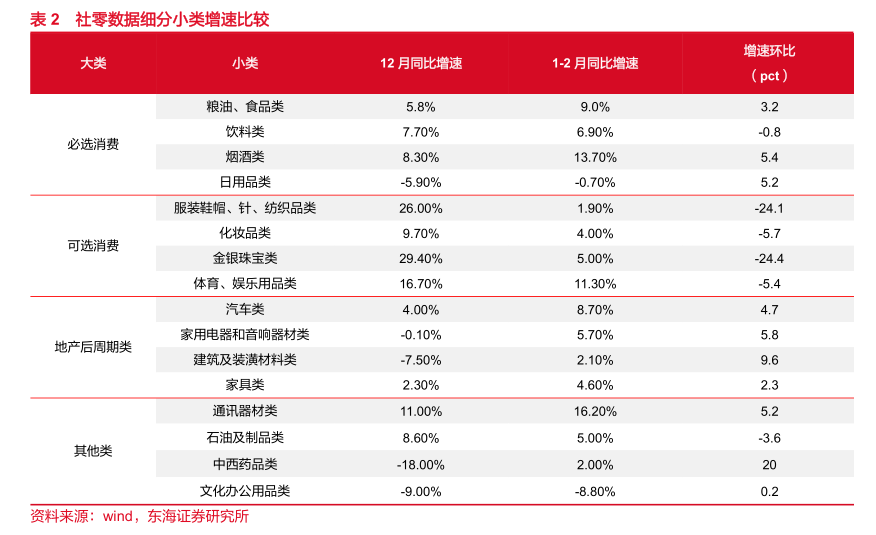 表 2　社零数据细分小类增速比较

| 大类 | 小类 | 12 月同比增速 | 1-2 月同比增速 | 增速环比（pct） |
|---|---|---|---|---|
| 必选消费 | 粮油、食品类 | 5.8% | 9.0% | 3.2 |
| | 饮料类 | 7.70% | 6.90% | -0.8 |
| | 烟酒类 | 8.30% | 13.70% | 5.4 |
| | 日用品类 | -5.90% | -0.70% | 5.2 |
| 可选消费 | 服装鞋帽、针、纺织品类 | 26.00% | 1.90% | -24.1 |
| | 化妆品类 | 9.70% | 4.00% | -5.7 |
| | 金银珠宝类 | 29.40% | 5.00% | -24.4 |
| | 体育、娱乐用品类 | 16.70% | 11.30% | -5.4 |
| 地产后周期类 | 汽车类 | 4.00% | 8.70% | 4.7 |
| | 家用电器和音响器材类 | -0.10% | 5.70% | 5.8 |
| | 建筑及装潢材料类 | -7.50% | 2.10% | 9.6 |
| | 家具类 | 2.30% | 4.60% | 2.3 |
| 其他类 | 通讯器材类 | 11.00% | 16.20% | 5.2 |
| | 石油及制品类 | 8.60% | 5.00% | -3.6 |
| | 中西药品类 | -18.00% | 2.00% | 20 |
| | 文化办公用品类 | -9.00% | -8.80% | 0.2 |

资料来源：wind，东海证券研究所